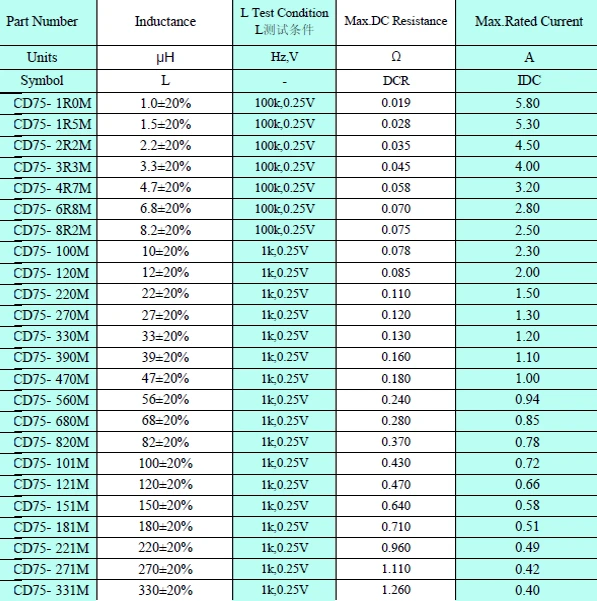 | Part Number | Inductance | L Test Condition L测试条件 | Max.DC Resistance | Max.Rated Current |
|---|---|---|---|---|
| Units | μH | Hz,V | Ω | A |
| Symbol | L | - | DCR | IDC |
| CD75- 1R0M | 1.0±20% | 100k,0.25V | 0.019 | 5.80 |
| CD75- 1R5M | 1.5±20% | 100k,0.25V | 0.028 | 5.30 |
| CD75- 2R2M | 2.2±20% | 100k,0.25V | 0.035 | 4.50 |
| CD75- 3R3M | 3.3±20% | 100k,0.25V | 0.045 | 4.00 |
| CD75- 4R7M | 4.7±20% | 100k,0.25V | 0.058 | 3.20 |
| CD75- 6R8M | 6.8±20% | 100k,0.25V | 0.070 | 2.80 |
| CD75- 8R2M | 8.2±20% | 100k,0.25V | 0.075 | 2.50 |
| CD75- 100M | 10±20% | 1k,0.25V | 0.078 | 2.30 |
| CD75- 120M | 12±20% | 1k,0.25V | 0.085 | 2.00 |
| CD75- 220M | 22±20% | 1k,0.25V | 0.110 | 1.50 |
| CD75- 270M | 27±20% | 1k,0.25V | 0.120 | 1.30 |
| CD75- 330M | 33±20% | 1k,0.25V | 0.130 | 1.20 |
| CD75- 390M | 39±20% | 1k,0.25V | 0.160 | 1.10 |
| CD75- 470M | 47±20% | 1k,0.25V | 0.180 | 1.00 |
| CD75- 560M | 56±20% | 1k,0.25V | 0.240 | 0.94 |
| CD75- 680M | 68±20% | 1k,0.25V | 0.280 | 0.85 |
| CD75- 820M | 82±20% | 1k,0.25V | 0.370 | 0.78 |
| CD75- 101M | 100±20% | 1k,0.25V | 0.430 | 0.72 |
| CD75- 121M | 120±20% | 1k,0.25V | 0.470 | 0.66 |
| CD75- 151M | 150±20% | 1k,0.25V | 0.640 | 0.58 |
| CD75- 181M | 180±20% | 1k,0.25V | 0.710 | 0.51 |
| CD75- 221M | 220±20% | 1k,0.25V | 0.960 | 0.49 |
| CD75- 271M | 270±20% | 1k,0.25V | 1.110 | 0.42 |
| CD75- 331M | 330±20% | 1k,0.25V | 1.260 | 0.40 |